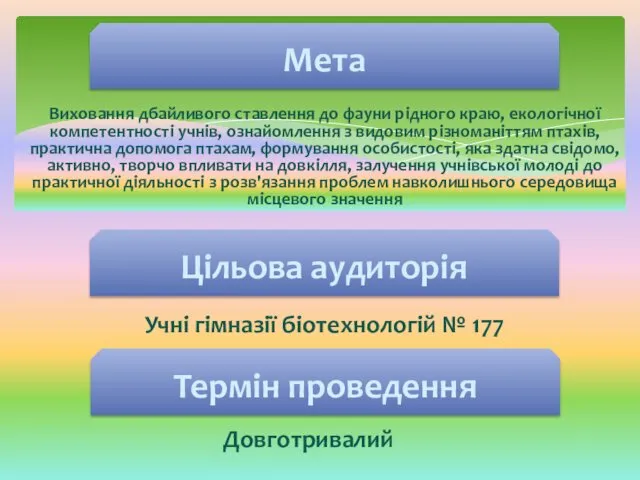 Мета

Виховання дбайливого ставлення до фауни рідного краю, екологічної компетентності учнів, ознайомлення з видовим різноманіттям птахів, практична допомога птахам, формування особистості, яка здатна свідомо, активно, творчо впливати на довкілля, залучення учнівської молоді до практичної діяльності з розв'язання проблем навколишнього середовища місцевого значення

Цільова аудиторія

Учні гімназії біотехнологій № 177

Термін проведення

Довготривалий